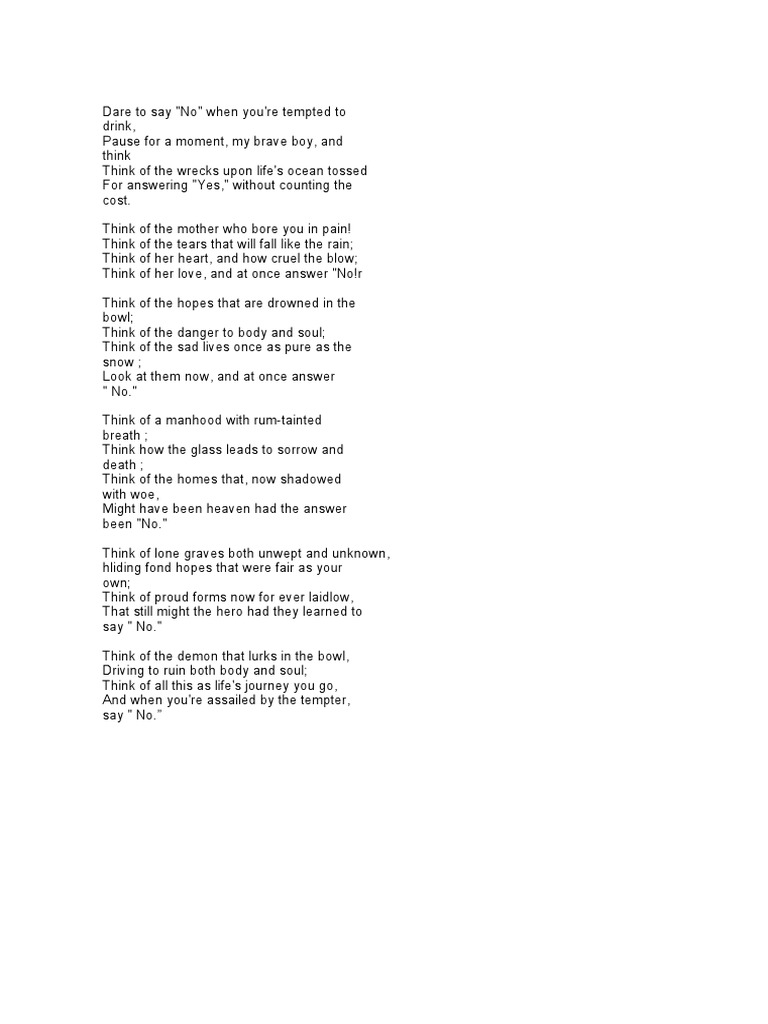 Dare to say "No" when you're tempted to drink,
Pause for a moment, my brave boy, and think
Think of the wrecks upon life's ocean tossed
For answering "Yes," without counting the cost.

Think of the mother who bore you in pain!
Think of the tears that will fall like the rain;
Think of her heart, and how cruel the blow;
Think of her love, and at once answer "No!r

Think of the hopes that are drowned in the bowl;
Think of the danger to body and soul;
Think of the sad lives once as pure as the snow ;
Look at them now, and at once answer " No."

Think of a manhood with rum-tainted breath ;
Think how the glass leads to sorrow and death ;
Think of the homes that, now shadowed with woe,
Might have been heaven had the answer been "No."

Think of lone graves both unwept and unknown,
hliding fond hopes that were fair as your own;
Think of proud forms now for ever laidlow,
That still might the hero had they learned to say " No."

Think of the demon that lurks in the bowl,
Driving to ruin both body and soul;
Think of all this as life's journey you go,
And when you're assailed by the tempter, say " No."